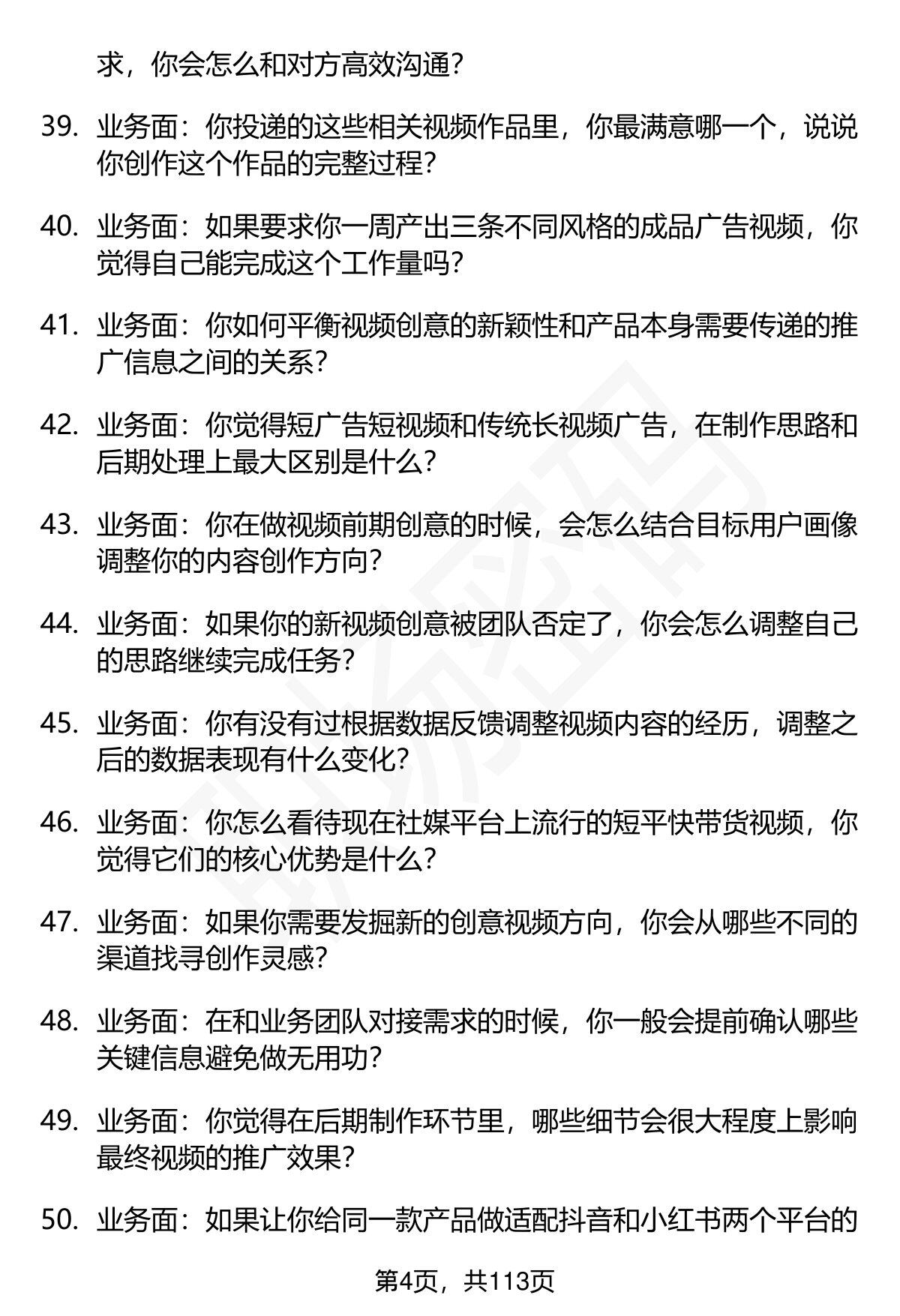 求，你会怎么和对方高效沟通？

39. 业务面：你投递的这些相关视频作品里，你最满意哪一个，说说你创作这个作品的完整过程？

40. 业务面：如果要求你一周产出三条不同风格的成品广告视频，你觉得自己能完成这个工作量吗？

41. 业务面：你如何平衡视频创意的新颖性和产品本身需要传递的推广信息之间的关系？

42. 业务面：你觉得短广告短视频和传统长视频广告，在制作思路和后期处理上最大区别是什么？

43. 业务面：你在做视频前期创意的时候，会怎么结合目标用户画像调整你的内容创作方向？

44. 业务面：如果你的新视频创意被团队否定了，你会怎么调整自己的思路继续完成任务？

45. 业务面：你有没有过根据数据反馈调整视频内容的经历，调整之后的数据表现有什么变化？

46. 业务面：你怎么看待现在社媒平台上流行的短平快带货视频，你觉得它们的核心优势是什么？

47. 业务面：如果你需要发掘新的创意视频方向，你会从哪些不同的渠道找寻创作灵感？

48. 业务面：在和业务团队对接需求的时候，你一般会提前确认哪些关键信息避免做无用功？

49. 业务面：你觉得在后期制作环节里，哪些细节会很大程度上影响最终视频的推广效果？

50. 业务面：如果让你给同一款产品做适配抖音和小红书两个平台的

第4页，共113页